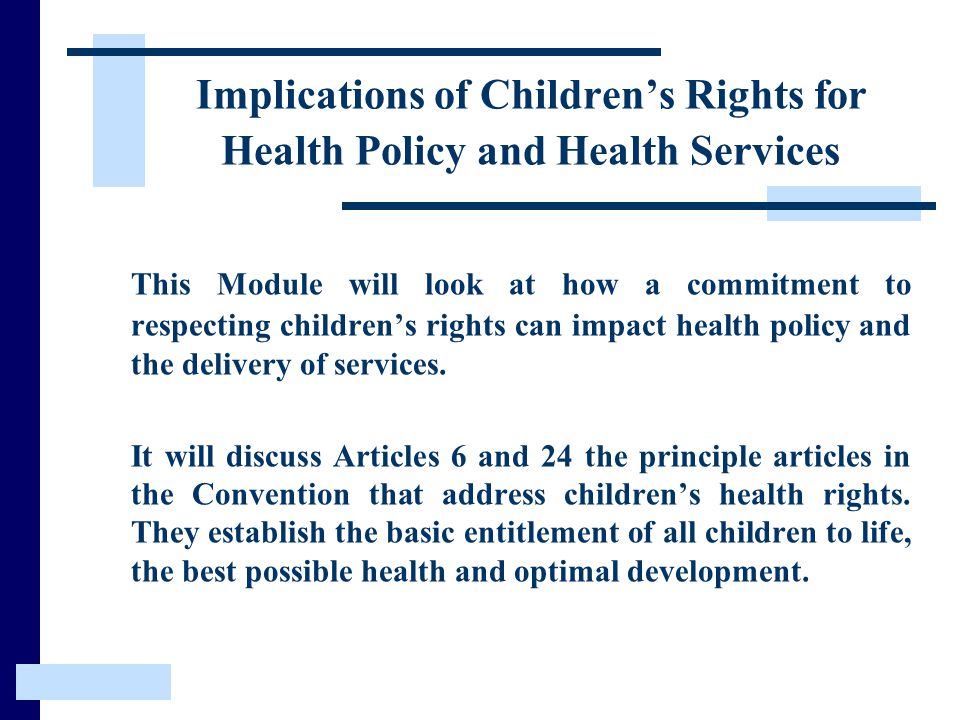 Implications of Children's Rights for Health Policy and Health Services

This Module will look at how a commitment to respecting children's rights can impact health policy and the delivery of services.

It will discuss Articles 6 and 24 the principle articles in the Convention that address children's health rights. They establish the basic entitlement of all children to life, the best possible health and optimal development.